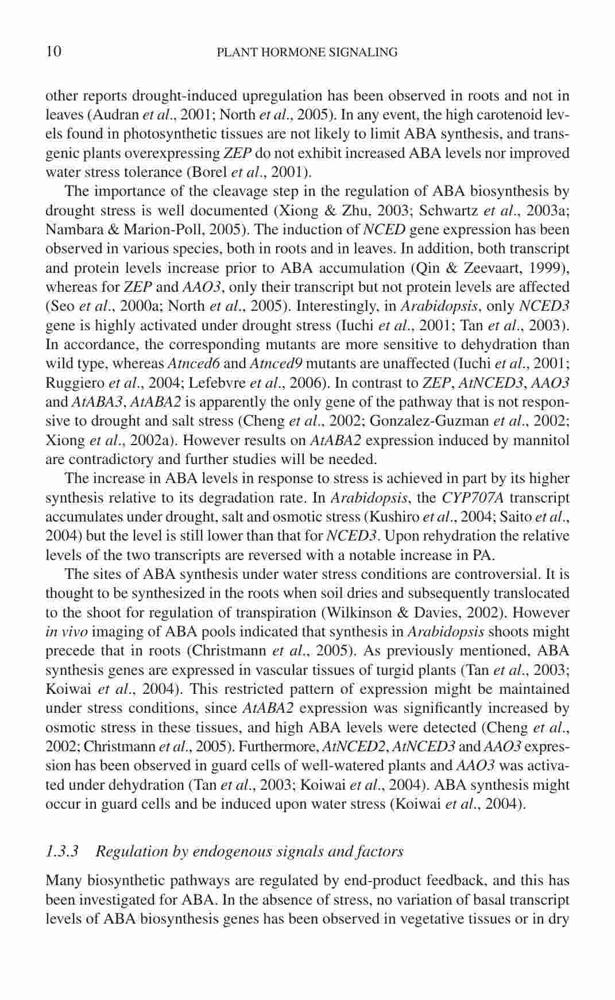 10 PLANT HORMONE SIGNALING

other reports drought-induced upregulation has been observed in roots and not in leaves (Audran et al., 2001; North et al., 2005). In any event, the high carotenoid levels found in photosynthetic tissues are not likely to limit ABA synthesis, and transgenic plants overexpressing ZEP do not exhibit increased ABA levels nor improved water stress tolerance (Borel et al., 2001).

The importance of the cleavage step in the regulation of ABA biosynthesis by drought stress is well documented (Xiong & Zhu, 2003; Schwartz et al., 2003a; Nambara & Marion-Poll, 2005). The induction of NCED gene expression has been observed in various species, both in roots and in leaves. In addition, both transcript and protein levels increase prior to ABA accumulation (Qin & Zeevaart, 1999), whereas for ZEP and AAO3, only their transcript but not protein levels are affected (Seo et al., 2000a; North et al., 2005). Interestingly, in Arabidopsis, only NCED3 gene is highly activated under drought stress (Iuchi et al., 2001; Tan et al., 2003). In accordance, the corresponding mutants are more sensitive to dehydration than wild type, whereas Atnced6 and Atnced9 mutants are unaffected (Iuchi et al., 2001; Ruggiero et al., 2004; Lefebvre et al., 2006). In contrast to ZEP, AtNCED3, AAO3 and AtABA3, AtABA2 is apparently the only gene of the pathway that is not responsive to drought and salt stress (Cheng et al., 2002; Gonzalez-Guzman et al., 2002; Xiong et al., 2002a). However results on AtABA2 expression induced by mannitol are contradictory and further studies will be needed.

The increase in ABA levels in response to stress is achieved in part by its higher synthesis relative to its degradation rate. In Arabidopsis, the CYP707A transcript accumulates under drought, salt and osmotic stress (Kushiro et al., 2004; Saito et al., 2004) but the level is still lower than that for NCED3. Upon rehydration the relative levels of the two transcripts are reversed with a notable increase in PA.

The sites of ABA synthesis under water stress conditions are controversial. It is thought to be synthesized in the roots when soil dries and subsequently translocated to the shoot for regulation of transpiration (Wilkinson & Davies, 2002). However in vivo imaging of ABA pools indicated that synthesis in Arabidopsis shoots might precede that in roots (Christmann et al., 2005). As previously mentioned, ABA synthesis genes are expressed in vascular tissues of turgid plants (Tan et al., 2003; Koiwai et al., 2004). This restricted pattern of expression might be maintained under stress conditions, since AtABA2 expression was significantly increased by osmotic stress in these tissues, and high ABA levels were detected (Cheng et al., 2002; Christmann et al., 2005). Furthermore, AtNCED2, AtNCED3 and AAO3 expression has been observed in guard cells of well-watered plants and AAO3 was activated under dehydration (Tan et al., 2003; Koiwai et al., 2004). ABA synthesis might occur in guard cells and be induced upon water stress (Koiwai et al., 2004).

1.3.3 Regulation by endogenous signals and factors

Many biosynthetic pathways are regulated by end-product feedback, and this has been investigated for ABA. In the absence of stress, no variation of basal transcript levels of ABA biosynthesis genes has been observed in vegetative tissues or in dry